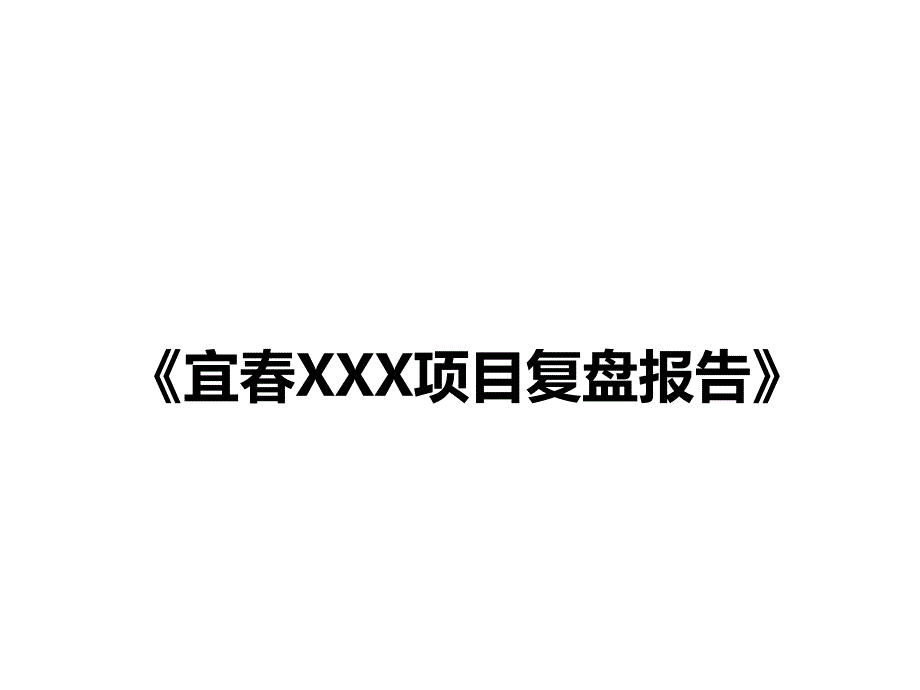 《宜春XXX项目复盘报告》